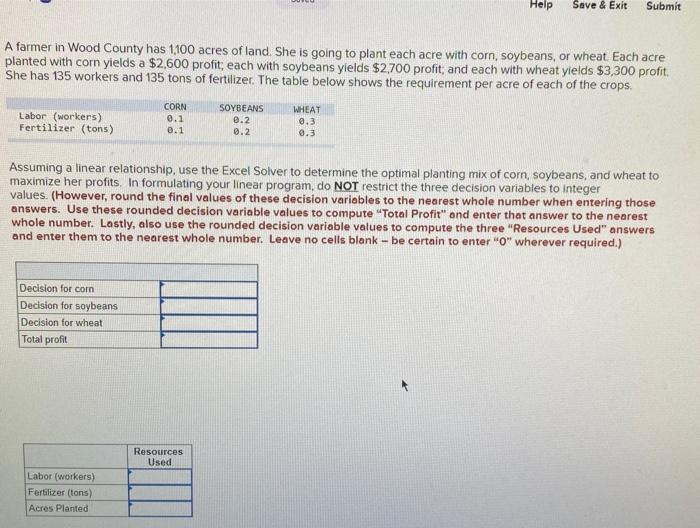 Help Save & Exit Submit

A farmer in Wood County has 1,100 acres of land. She is going to plant each acre with corn, soybeans, or wheat. Each acre planted with corn yields a $2,600 profit; each with soybeans yields $2,700 profit; and each with wheat yields $3,300 profit. She has 135 workers and 135 tons of fertilizer. The table below shows the requirement per acre of each of the crops.

| | CORN | SOYBEANS | WHEAT |
|---|---|---|---|
| Labor (workers) | 0.1 | 0.2 | 0.3 |
| Fertilizer (tons) | 0.1 | 0.2 | 0.3 |

Assuming a linear relationship, use the Excel Solver to determine the optimal planting mix of corn, soybeans, and wheat to maximize her profits. In formulating your linear program, do NOT restrict the three decision variables to integer values. (However, round the final values of these decision variables to the nearest whole number when entering those answers. Use these rounded decision variable values to compute "Total Profit" and enter that answer to the nearest whole number. Lastly, also use the rounded decision variable values to compute the three "Resources Used" answers and enter them to the nearest whole number. Leave no cells blank – be certain to enter "0" wherever required.)

| | |
|---|---|
| Decision for corn | |
| Decision for soybeans | |
| Decision for wheat | |
| Total profit | |

| | Resources Used |
|---|---|
| Labor (workers) | |
| Fertilizer (tons) | |
| Acres Planted | |